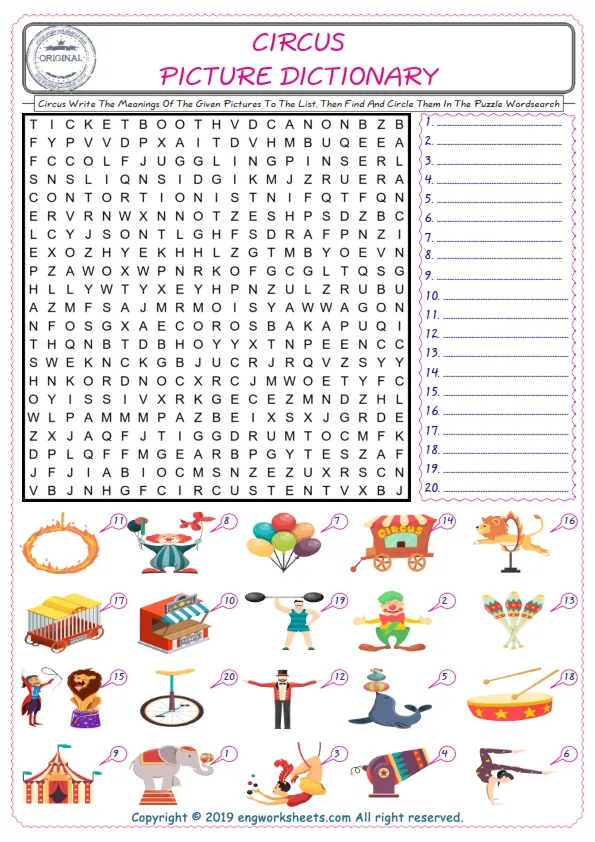 ORIGINAL

CIRCUS
PICTURE DICTIONARY

Circus Write The Meanings Of The Given Pictures To The List, Then Find And Circle Them In The Puzzle Wordsearch

T I C K E T B O O T H V D C A N O N B Z B
F Y P V V D P X A I T D V H M B U Q E E A
F C C O L F J U G G L I N G P I N S E R L
S N S L I Q N S I D G I K M J Z R U E R A
C O N T O R T I O N I S T N I F Q T F Q N
E R V R N W X N N O T Z E S H P S D Z B C
L C Y J S O N T L G H F S D R A F P N Z I
E X O Z H Y E K H H L Z G T M B Y O E V N
P Z A W O X W P N R K O F G C G L T Q S G
H L L Y W T Y X E Y H P N Z U L Z R U B U
A Z M F S A J M R M O I S Y A W W A G O N
N F O S G X A E C O R O S B A K A P U Q I
T H Q N B T D B H O Y Y X T N P E E N C C
S W E K N C K G B J U C R J R Q V Z S Y Y
H N K O R D N O C X R C J M W O E T Y F C
O Y I S S I V X R K G E C E Z M N D Z H L
W L P A M M M P A Z B E I X S X J G R D E
Z X J A Q F J T I G G D R U M T O C M F K
D P L Q F F M G E A R B P G Y T E S Z A F
J F J I A B I O C M S N Z E Z U X R S C N
V B J N H G F C I R C U S T E N T V X B J

1. ____
2. ____
3. ____
4. ____
5. ____
6. ____
7. ____
8. ____
9. ____
10. ____
11. ____
12. ____
13. ____
14. ____
15. ____
16. ____
17. ____
18. ____
19. ____
20. ____

11
8
7
CIRCUS
14
16
17
10
19
2
13
15
20
12
5
18
9
1
3
4
6

Copyright © 2019 engworksheets.com All right reserved.